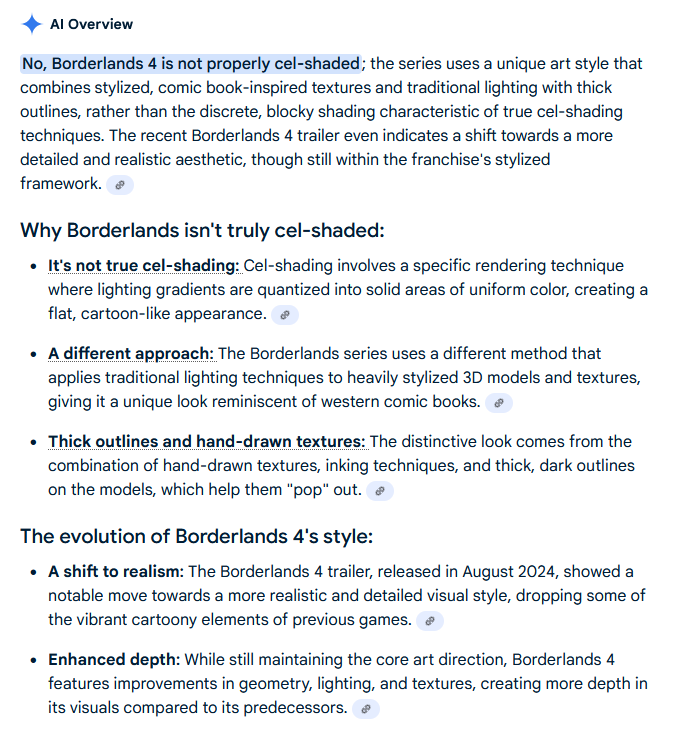 AI Overview

No, Borderlands 4 is not properly cel-shaded; the series uses a unique art style that combines stylized, comic book-inspired textures and traditional lighting with thick outlines, rather than the discrete, blocky shading characteristic of true cel-shading techniques. The recent Borderlands 4 trailer even indicates a shift towards a more detailed and realistic aesthetic, though still within the franchise's stylized framework.

Why Borderlands isn't truly cel-shaded:

- It's not true cel-shading: Cel-shading involves a specific rendering technique where lighting gradients are quantized into solid areas of uniform color, creating a flat, cartoon-like appearance.
- A different approach: The Borderlands series uses a different method that applies traditional lighting techniques to heavily stylized 3D models and textures, giving it a unique look reminiscent of western comic books.
- Thick outlines and hand-drawn textures: The distinctive look comes from the combination of hand-drawn textures, inking techniques, and thick, dark outlines on the models, which help them "pop" out.

The evolution of Borderlands 4's style:

- A shift to realism: The Borderlands 4 trailer, released in August 2024, showed a notable move towards a more realistic and detailed visual style, dropping some of the vibrant cartoony elements of previous games.
- Enhanced depth: While still maintaining the core art direction, Borderlands 4 features improvements in geometry, lighting, and textures, creating more depth in its visuals compared to its predecessors.